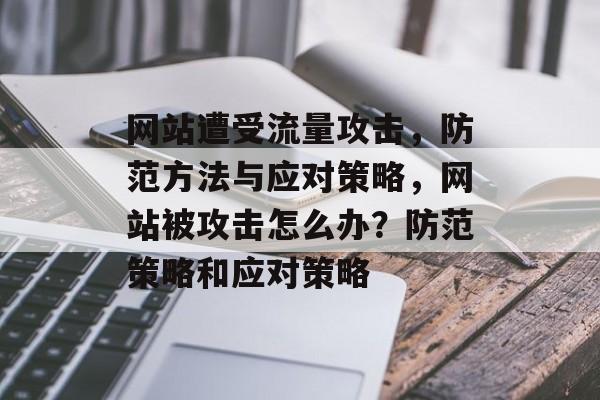 网站遭受流量攻击，防范方法与应对策略，网站被攻击怎么办？防范策略和应对策略